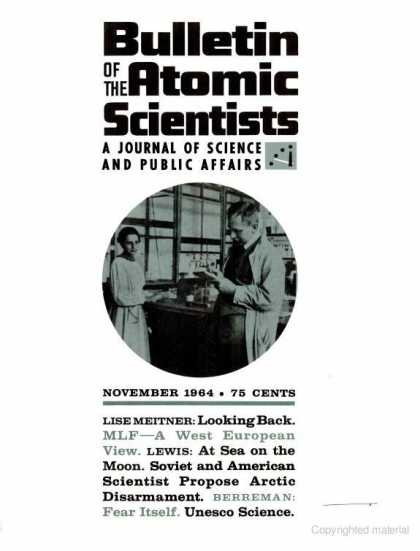 Bulletin
OF THE Atomic
Scientists
A JOURNAL OF SCIENCE AND PUBLIC AFFAIRS

NOVEMBER 1964 • 75 CENTS

LISE MEITNER: Looking Back. MLF—A West European View. LEWIS: At Sea on the Moon. Soviet and American Scientist Propose Arctic Disarmament. BERREMAN: Fear Itself. Unesco Science.

Copyrighted material